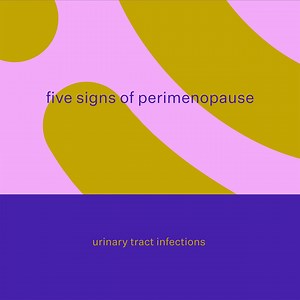 five signs of perimenopause

urinary tract infections